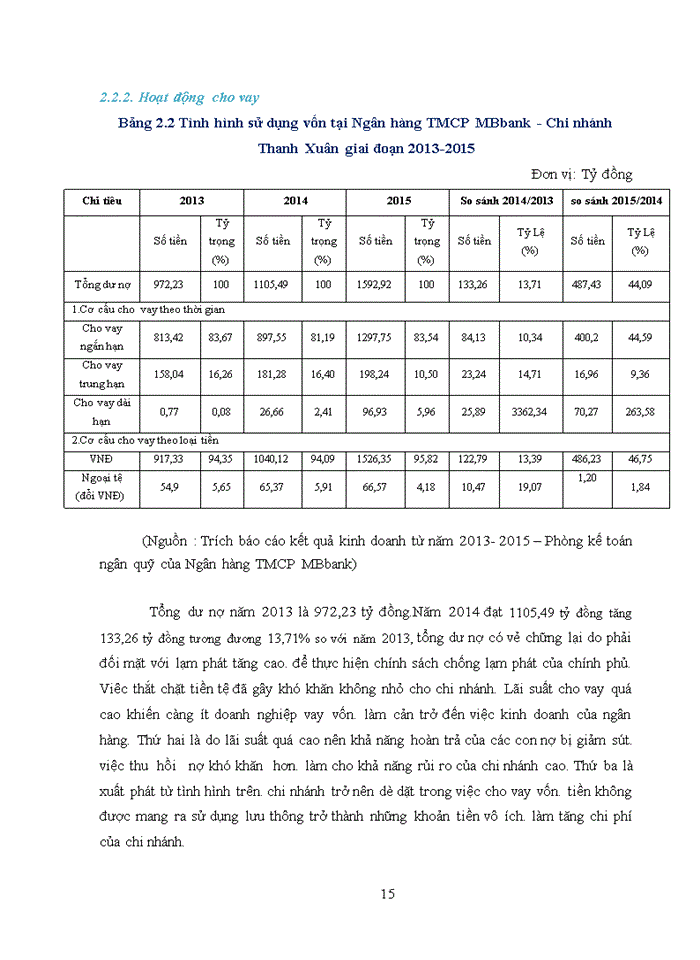 2.2.2. Hoạt động cho vay

Bảng 2.2 Tình hình sử dụng vốn tại Ngân hàng TMCP MBbank - Chi nhánh Thanh Xuân giai đoạn 2013-2015

Đơn vị: Tỷ đồng

| Chỉ tiêu | 2013 | | 2014 | | 2015 | | So sánh 2014/2013 | | so sánh 2015/2014 | |
|---|---|---|---|---|---|---|---|---|---|---|
| | Số tiền | Tỷ trọng (%) | Số tiền | Tỷ trọng (%) | Số tiền | Tỷ trọng (%) | Số tiền | Tỷ Lệ (%) | Số tiền | Tỷ Lệ (%) |
| Tổng dư nợ | 972,23 | 100 | 1105,49 | 100 | 1592,92 | 100 | 133,26 | 13,71 | 487,43 | 44,09 |
| 1.Cơ cấu cho vay theo thời gian | | | | | | | | | | |
| Cho vay ngắn hạn | 813,42 | 83,67 | 897,55 | 81,19 | 1297,75 | 83,54 | 84,13 | 10,34 | 400,2 | 44,59 |
| Cho vay trung hạn | 158,04 | 16,26 | 181,28 | 16,40 | 198,24 | 10,50 | 23,24 | 14,71 | 16,96 | 9,36 |
| Cho vay dài hạn | 0,77 | 0,08 | 26,66 | 2,41 | 96,93 | 5,96 | 25,89 | 3362,34 | 70,27 | 263,58 |
| 2.Cơ cấu cho vay theo loại tiền | | | | | | | | | | |
| VNĐ | 917,33 | 94,35 | 1040,12 | 94,09 | 1526,35 | 95,82 | 122,79 | 13,39 | 486,23 | 46,75 |
| Ngoại tệ (đổi VNĐ) | 54,9 | 5,65 | 65,37 | 5,91 | 66,57 | 4,18 | 10,47 | 19,07 | 1,20 | 1,84 |

(Nguồn : Trích báo cáo kết quả kinh doanh từ năm 2013- 2015 – Phòng kế toán ngân quỹ của Ngân hàng TMCP MBbank)

Tổng dư nợ năm 2013 là 972,23 tỷ đồng.Năm 2014 đạt 1105,49 tỷ đồng tăng 133,26 tỷ đồng tương đương 13,71% so với năm 2013, tổng dư nợ có vẻ chững lại do phải đối mặt với lạm phát tăng cao. để thực hiện chính sách chống lạm phát của chính phủ. Việc thắt chặt tiền tệ đã gây khó khăn không nhỏ cho chi nhánh. Lãi suất cho vay quá cao khiến càng ít doanh nghiệp vay vốn. làm cản trở đến việc kinh doanh của ngân hàng. Thứ hai là do lãi suất quá cao nên khả năng hoàn trả của các con nợ bị giảm sút. việc thu hồi nợ khó khăn hơn. làm cho khả năng rủi ro của chi nhánh cao. Thứ ba là xuất phát từ tình hình trên. chi nhánh trở nên dè dặt trong việc cho vay vốn. tiền không được mang ra sử dụng lưu thông trở thành những khoản tiền vô ích. làm tăng chi phí của chi nhánh.

15